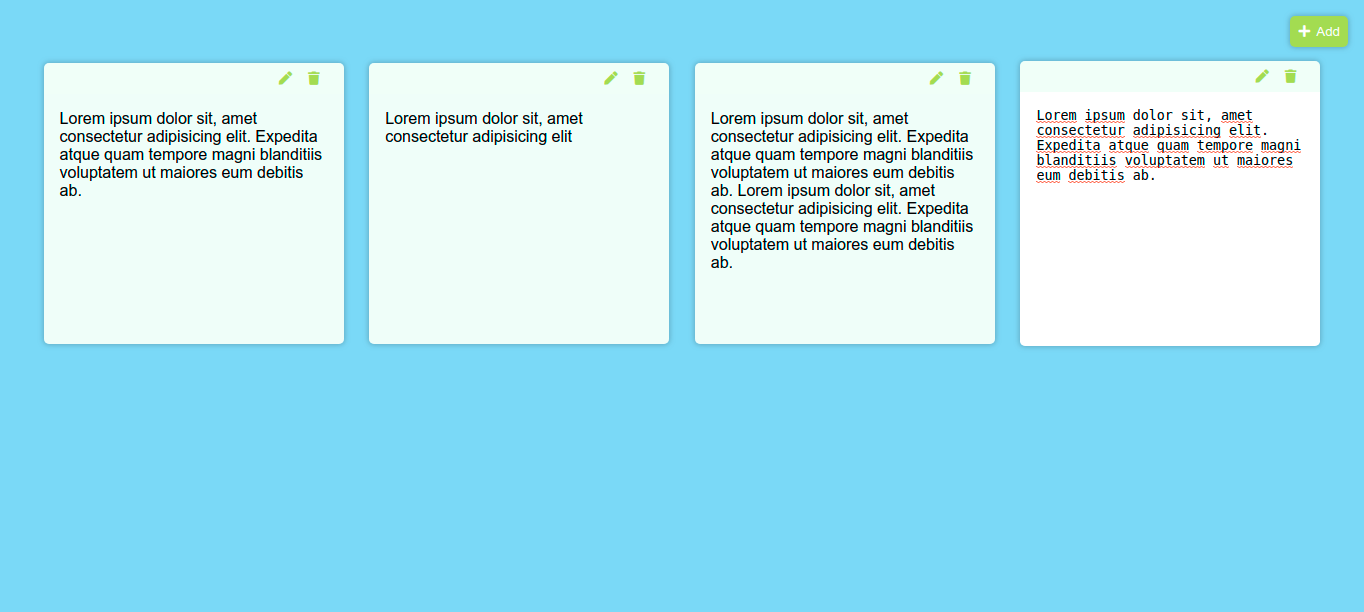 Add

Lorem ipsum dolor sit, amet consectetur adipisicing elit. Expedita atque quam tempore magni blanditiis voluptatem ut maiores eum debitis ab.

Lorem ipsum dolor sit, amet consectetur adipisicing elit

Lorem ipsum dolor sit, amet consectetur adipisicing elit. Expedita atque quam tempore magni blanditiis voluptatem ut maiores eum debitis ab. Lorem ipsum dolor sit, amet consectetur adipisicing elit. Expedita atque quam tempore magni blanditiis voluptatem ut maiores eum debitis ab.

Lorem ipsum dolor sit, amet consectetur adipisicing elit. Expedita atque quam tempore magni blanditiis voluptatem ut maiores eum debitis ab.